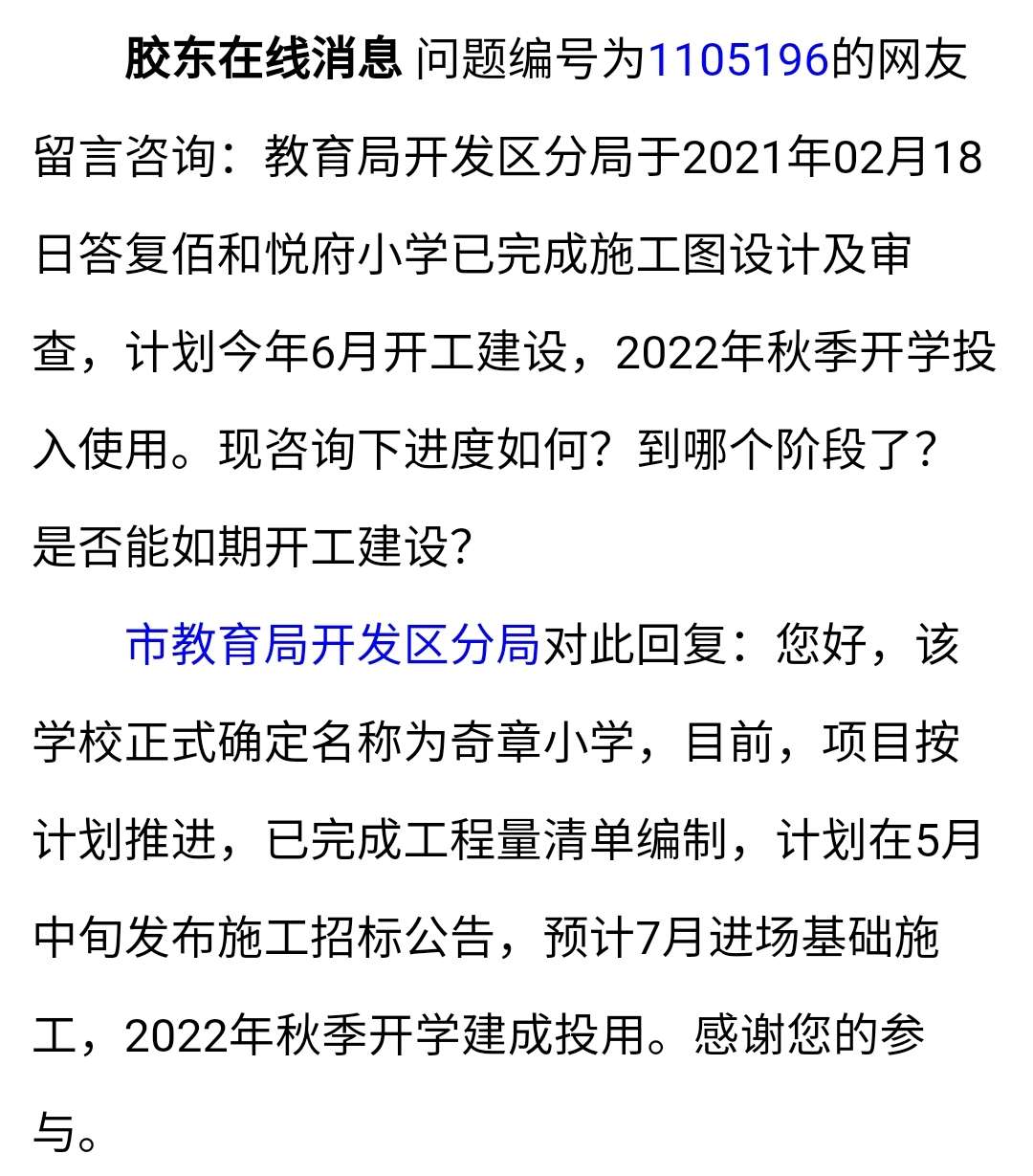 胶东在线消息 问题编号为1105196的网友留言咨询：教育局开发区分局于2021年02月18日答复佰和悦府小学已完成施工图设计及审查，计划今年6月开工建设，2022年秋季开学投入使用。现咨询下进度如何？到哪个阶段了？是否能如期开工建设?

市教育局开发区分局对此回复：您好，该学校正式确定名称为奇章小学，目前，项目按计划推进，已完成工程量清单编制，计划在5月中旬发布施工招标公告，预计7月进场基础施工，2022年秋季开学建成投用。感谢您的参与。